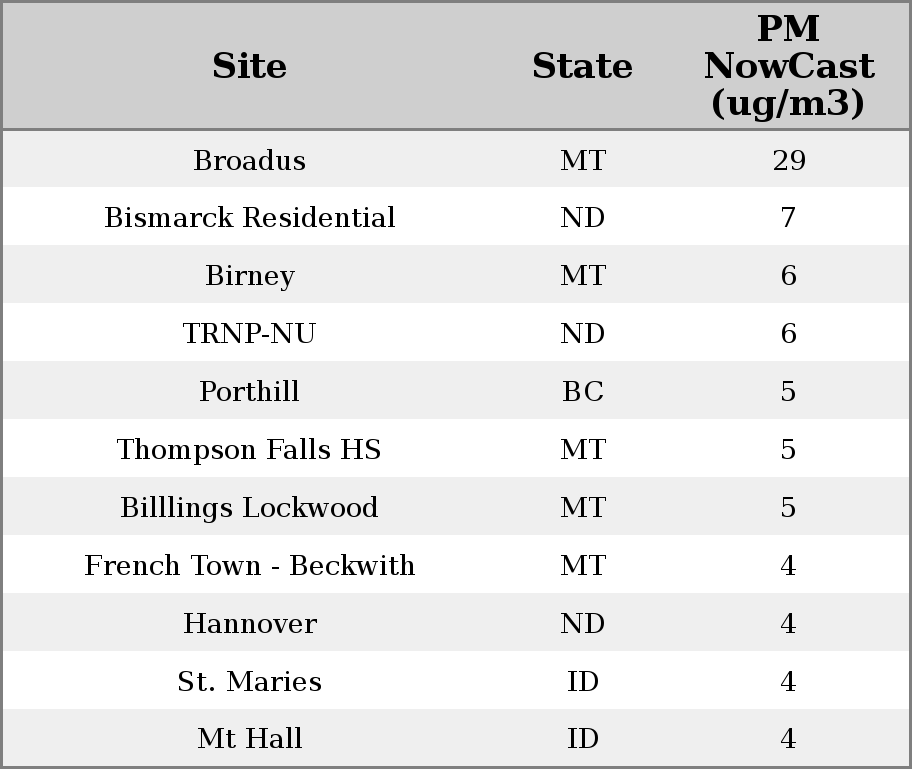 | Site | State | PM NowCast (ug/m3) |
|---|---|---|
| Broadus | MT | 29 |
| Bismarck Residential | ND | 7 |
| Birney | MT | 6 |
| TRNP-NU | ND | 6 |
| Porthill | BC | 5 |
| Thompson Falls HS | MT | 5 |
| Billlings Lockwood | MT | 5 |
| French Town - Beckwith | MT | 4 |
| Hannover | ND | 4 |
| St. Maries | ID | 4 |
| Mt Hall | ID | 4 |